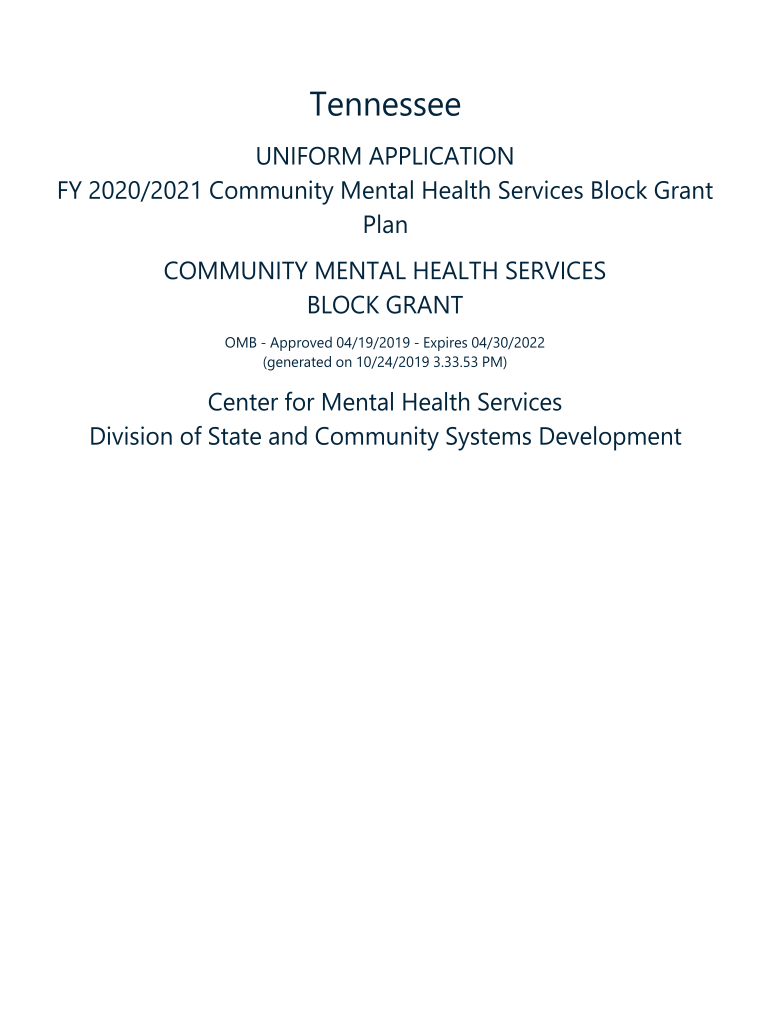 Tennessee

UNIFORM APPLICATION
FY 2020/2021 Community Mental Health Services Block Grant Plan

COMMUNITY MENTAL HEALTH SERVICES
BLOCK GRANT

OMB - Approved 04/19/2019 - Expires 04/30/2022
(generated on 10/24/2019 3.33.53 PM)

Center for Mental Health Services
Division of State and Community Systems Development